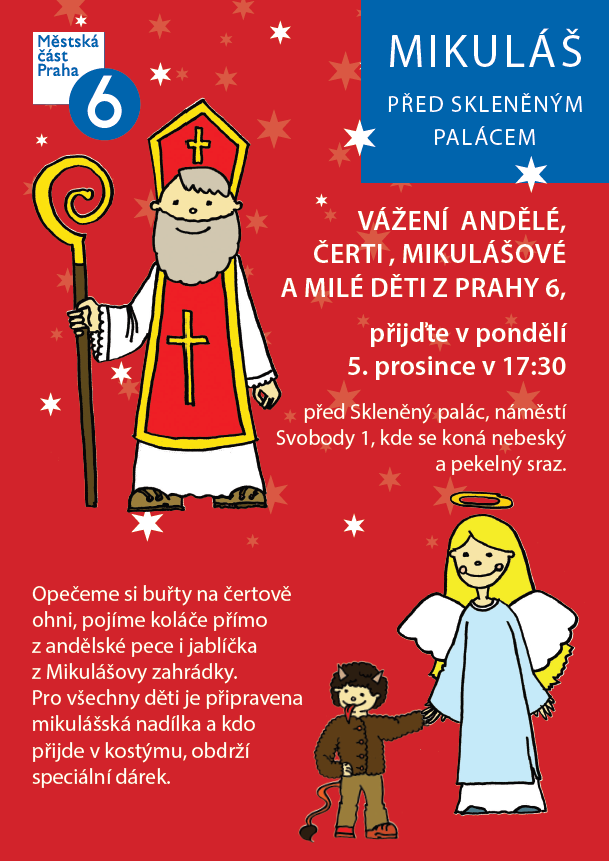 Městská část Praha 6

MIKULÁŠ

PŘED SKLENĚNÝM PALÁCEM

VÁŽENÍ ANDĚLÉ, ČERTI , MIKULÁŠOVÉ A MILÉ DĚTI Z PRAHY 6,

přijďte v pondělí 5. prosince v 17:30

před Skleněný palác, náměstí Svobody 1, kde se koná nebeský a pekelný sraz.

Opečeme si buřty na čertově ohni, pojíme koláče přímo z andělské pece i jablíčka z Mikulášovy zahrádky. Pro všechny děti je připravena mikulášská nadílka a kdo přijde v kostýmu, obdrží speciální dárek.